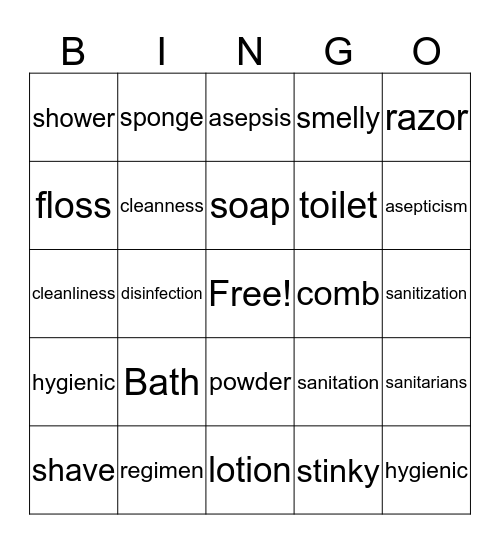 | B | I | N | G | O |
|---|---|---|---|---|
| shower | sponge | asepsis | smelly | razor |
| floss | cleanness | soap | toilet | asepticism |
| cleanliness | disinfection | Free! | comb | sanitization |
| hygienic | Bath | powder | sanitation | sanitarians |
| shave | regimen | lotion | stinky | hygienic |